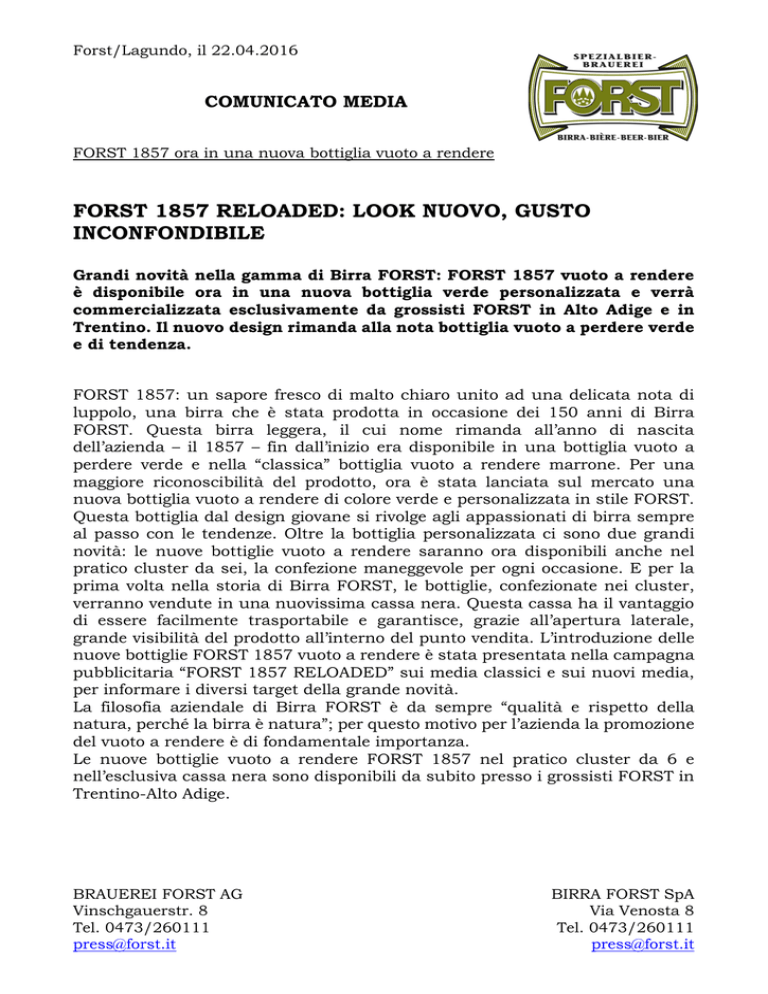 Forst/Lagundo, il 22.04.2016

SPEZIALBIER-BRAUEREI
FORST
BIRRA-BIÈRE-BEER-BIER

COMUNICATO MEDIA

FORST 1857 ora in una nuova bottiglia vuoto a rendere

FORST 1857 RELOADED: LOOK NUOVO, GUSTO INCONFONDIBILE

Grandi novità nella gamma di Birra FORST: FORST 1857 vuoto a rendere è disponibile ora in una nuova bottiglia verde personalizzata e verrà commercializzata esclusivamente da grossisti FORST in Alto Adige e in Trentino. Il nuovo design rimanda alla nota bottiglia vuoto a perdere verde e di tendenza.

FORST 1857: un sapore fresco di malto chiaro unito ad una delicata nota di luppolo, una birra che è stata prodotta in occasione dei 150 anni di Birra FORST. Questa birra leggera, il cui nome rimanda all'anno di nascita dell'azienda – il 1857 – fin dall'inizio era disponibile in una bottiglia vuoto a perdere verde e nella "classica" bottiglia vuoto a rendere marrone. Per una maggiore riconoscibilità del prodotto, ora è stata lanciata sul mercato una nuova bottiglia vuoto a rendere di colore verde e personalizzata in stile FORST. Questa bottiglia dal design giovane si rivolge agli appassionati di birra sempre al passo con le tendenze. Oltre la bottiglia personalizzata ci sono due grandi novità: le nuove bottiglie vuoto a rendere saranno ora disponibili anche nel pratico cluster da sei, la confezione maneggevole per ogni occasione. E per la prima volta nella storia di Birra FORST, le bottiglie, confezionate nei cluster, verranno vendute in una nuovissima cassa nera. Questa cassa ha il vantaggio di essere facilmente trasportabile e garantisce, grazie all'apertura laterale, grande visibilità del prodotto all'interno del punto vendita. L'introduzione delle nuove bottiglie FORST 1857 vuoto a rendere è stata presentata nella campagna pubblicitaria "FORST 1857 RELOADED" sui media classici e sui nuovi media, per informare i diversi target della grande novità.
La filosofia aziendale di Birra FORST è da sempre "qualità e rispetto della natura, perché la birra è natura"; per questo motivo per l'azienda la promozione del vuoto a rendere è di fondamentale importanza.
Le nuove bottiglie vuoto a rendere FORST 1857 nel pratico cluster da 6 e nell'esclusiva cassa nera sono disponibili da subito presso i grossisti FORST in Trentino-Alto Adige.

BRAUEREI FORST AG
Vinschgauerstr. 8
Tel. 0473/260111
press@forst.it

BIRRA FORST SpA
Via Venosta 8
Tel. 0473/260111
press@forst.it